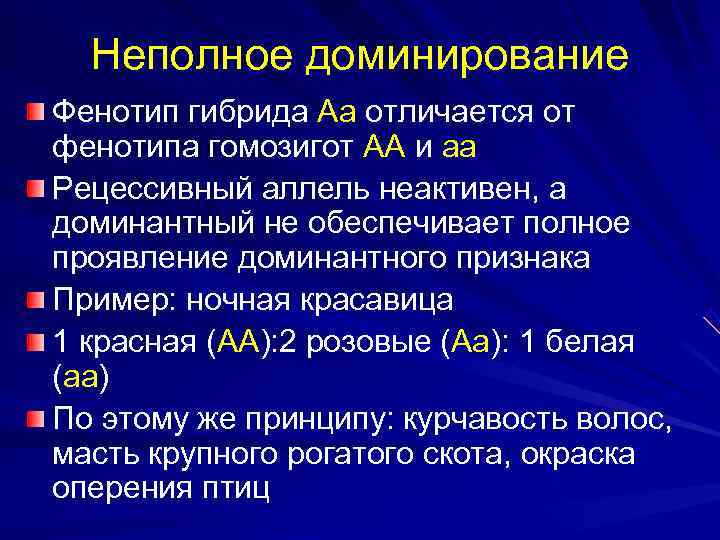 Неполное доминирование

Фенотип гибрида Аа отличается от фенотипа гомозигот АА и аа

Рецессивный аллель неактивен, а доминантный не обеспечивает полное проявление доминантного признака

Пример: ночная красавица

1 красная (АА):2 розовые (Аа): 1 белая (аа)

По этому же принципу: курчавость волос, масть крупного рогатого скота, окраска оперения птиц